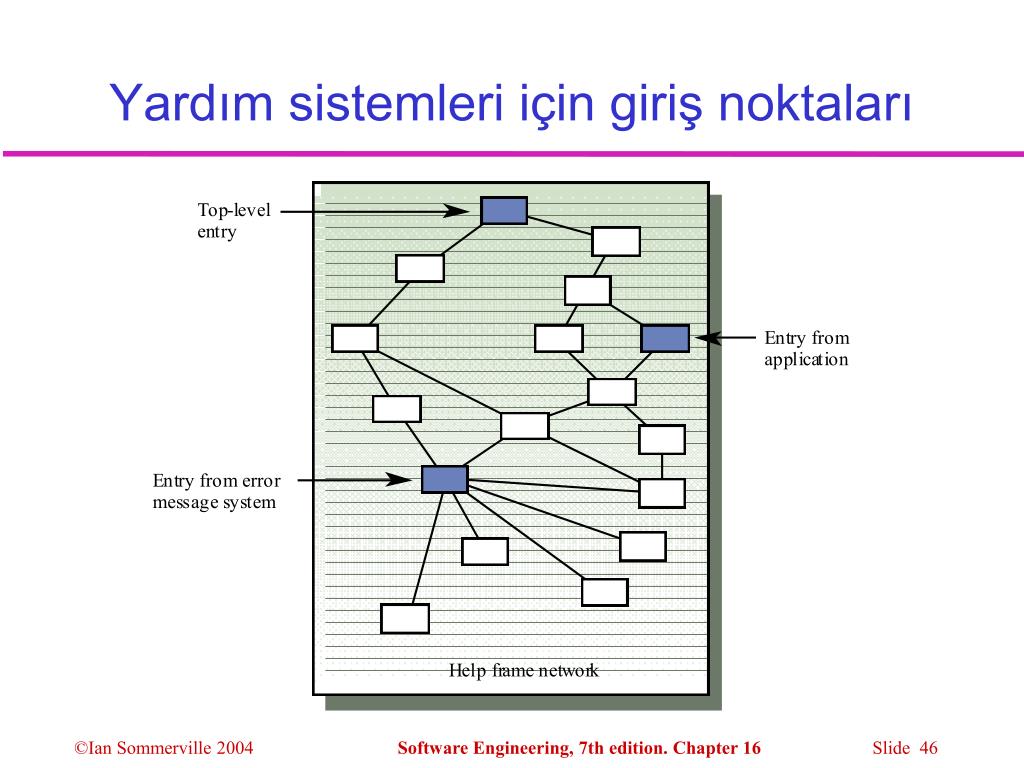 Yardım sistemleri için giriş noktaları

Top-level entry

Entry from application

Entry from error message system

Help frame network

©Ian Sommerville 2004

Software Engineering, 7th edition. Chapter 16

Slide 46